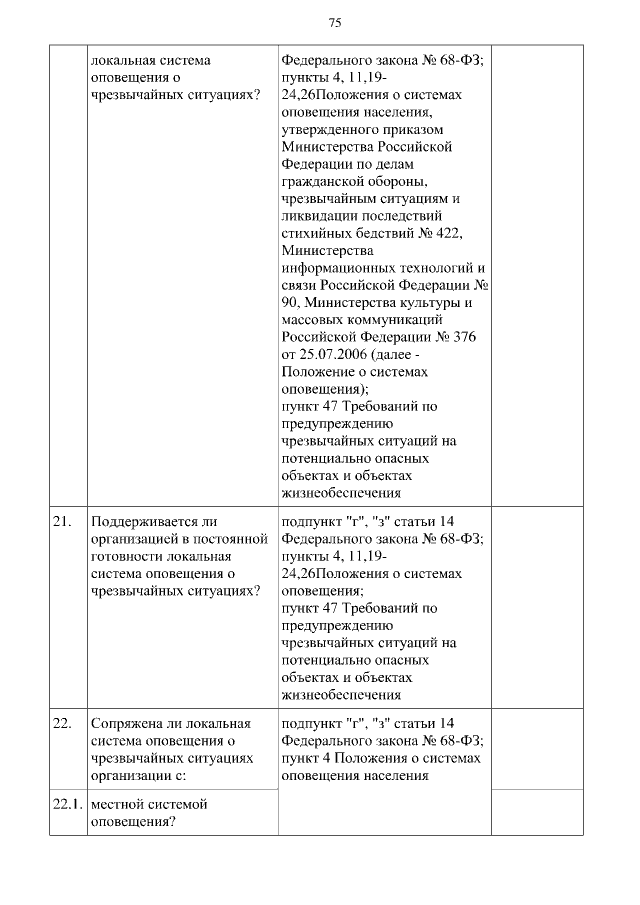 75

|  | локальная система оповещения о чрезвычайных ситуациях? | Федерального закона № 68-ФЗ; пункты 4, 11,19-24,26Положения о системах оповещения населения, утвержденного приказом Министерства Российской Федерации по делам гражданской обороны, чрезвычайным ситуациям и ликвидации последствий стихийных бедствий № 422, Министерства информационных технологий и связи Российской Федерации № 90, Министерства культуры и массовых коммуникаций Российской Федерации № 376 от 25.07.2006 (далее - Положение о системах оповещения); пункт 47 Требований по предупреждению чрезвычайных ситуаций на потенциально опасных объектах и объектах жизнеобеспечения |  |
|---|---|---|---|
| 21. | Поддерживается ли организацией в постоянной готовности локальная система оповещения о чрезвычайных ситуациях? | подпункт "г", "з" статьи 14 Федерального закона № 68-ФЗ; пункты 4, 11,19-24,26Положения о системах оповещения; пункт 47 Требований по предупреждению чрезвычайных ситуаций на потенциально опасных объектах и объектах жизнеобеспечения |  |
| 22. | Сопряжена ли локальная система оповещения о чрезвычайных ситуациях организации с: | подпункт "г", "з" статьи 14 Федерального закона № 68-ФЗ; пункт 4 Положения о системах оповещения населения |  |
| 22.1. | местной системой оповещения? |  |  |